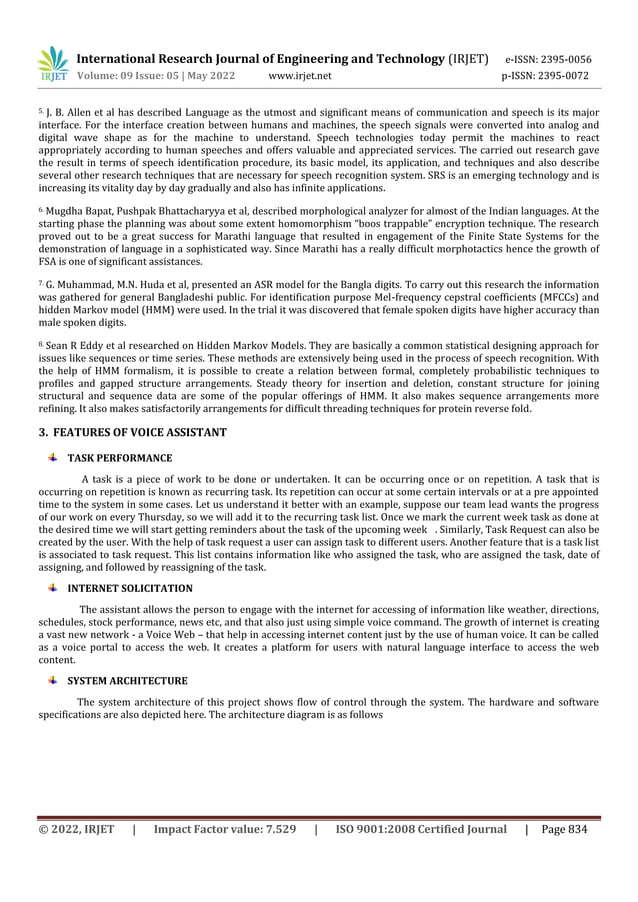 IRJET International Research Journal of Engineering and Technology (IRJET) e-ISSN: 2395-0056
Volume: 09 Issue: 05 | May 2022 www.irjet.net p-ISSN: 2395-0072

5. J. B. Allen et al has described Language as the utmost and significant means of communication and speech is its major interface. For the interface creation between humans and machines, the speech signals were converted into analog and digital wave shape as for the machine to understand. Speech technologies today permit the machines to react appropriately according to human speeches and offers valuable and appreciated services. The carried out research gave the result in terms of speech identification procedure, its basic model, its application, and techniques and also describe several other research techniques that are necessary for speech recognition system. SRS is an emerging technology and is increasing its vitality day by day gradually and also has infinite applications.

6. Mugdha Bapat, Pushpak Bhattacharyya et al, described morphological analyzer for almost of the Indian languages. At the starting phase the planning was about some extent homomorphism "boos trappable" encryption technique. The research proved out to be a great success for Marathi language that resulted in engagement of the Finite State Systems for the demonstration of language in a sophisticated way. Since Marathi has a really difficult morphotactics hence the growth of FSA is one of significant assistances.

7. G. Muhammad, M.N. Huda et al, presented an ASR model for the Bangla digits. To carry out this research the information was gathered for general Bangladeshi public. For identification purpose Mel-frequency cepstral coefficients (MFCCs) and hidden Markov model (HMM) were used. In the trial it was discovered that female spoken digits have higher accuracy than male spoken digits.

8. Sean R Eddy et al researched on Hidden Markov Models. They are basically a common statistical designing approach for issues like sequences or time series. These methods are extensively being used in the process of speech recognition. With the help of HMM formalism, it is possible to create a relation between formal, completely probabilistic techniques to profiles and gapped structure arrangements. Steady theory for insertion and deletion, constant structure for joining structural and sequence data are some of the popular offerings of HMM. It also makes sequence arrangements more refining. It also makes satisfactorily arrangements for difficult threading techniques for protein reverse fold.

3. FEATURES OF VOICE ASSISTANT

TASK PERFORMANCE

A task is a piece of work to be done or undertaken. It can be occurring once or on repetition. A task that is occurring on repetition is known as recurring task. Its repetition can occur at some certain intervals or at a pre appointed time to the system in some cases. Let us understand it better with an example, suppose our team lead wants the progress of our work on every Thursday, so we will add it to the recurring task list. Once we mark the current week task as done at the desired time we will start getting reminders about the task of the upcoming week . Similarly, Task Request can also be created by the user. With the help of task request a user can assign task to different users. Another feature that is a task list is associated to task request. This list contains information like who assigned the task, who are assigned the task, date of assigning, and followed by reassigning of the task.

INTERNET SOLICITATION

The assistant allows the person to engage with the internet for accessing of information like weather, directions, schedules, stock performance, news etc, and that also just using simple voice command. The growth of internet is creating a vast new network - a Voice Web – that help in accessing internet content just by the use of human voice. It can be called as a voice portal to access the web. It creates a platform for users with natural language interface to access the web content.

SYSTEM ARCHITECTURE

The system architecture of this project shows flow of control through the system. The hardware and software specifications are also depicted here. The architecture diagram is as follows

© 2022, IRJET | Impact Factor value: 7.529 | ISO 9001:2008 Certified Journal | Page 834